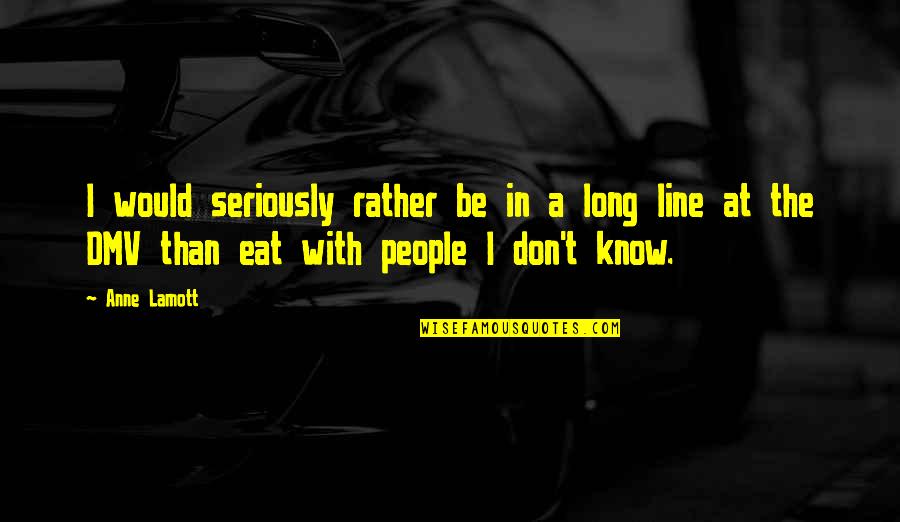 I would seriously rather be in a long line at the DMV than eat with people I don't know.

~ Anne Lamott

WISEFAMOUSQUOTES.COM